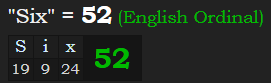 "Six" = 52 (English Ordinal)

| S | i | x | 52 |
|---|---|---|---|
| 19 | 9 | 24 | |